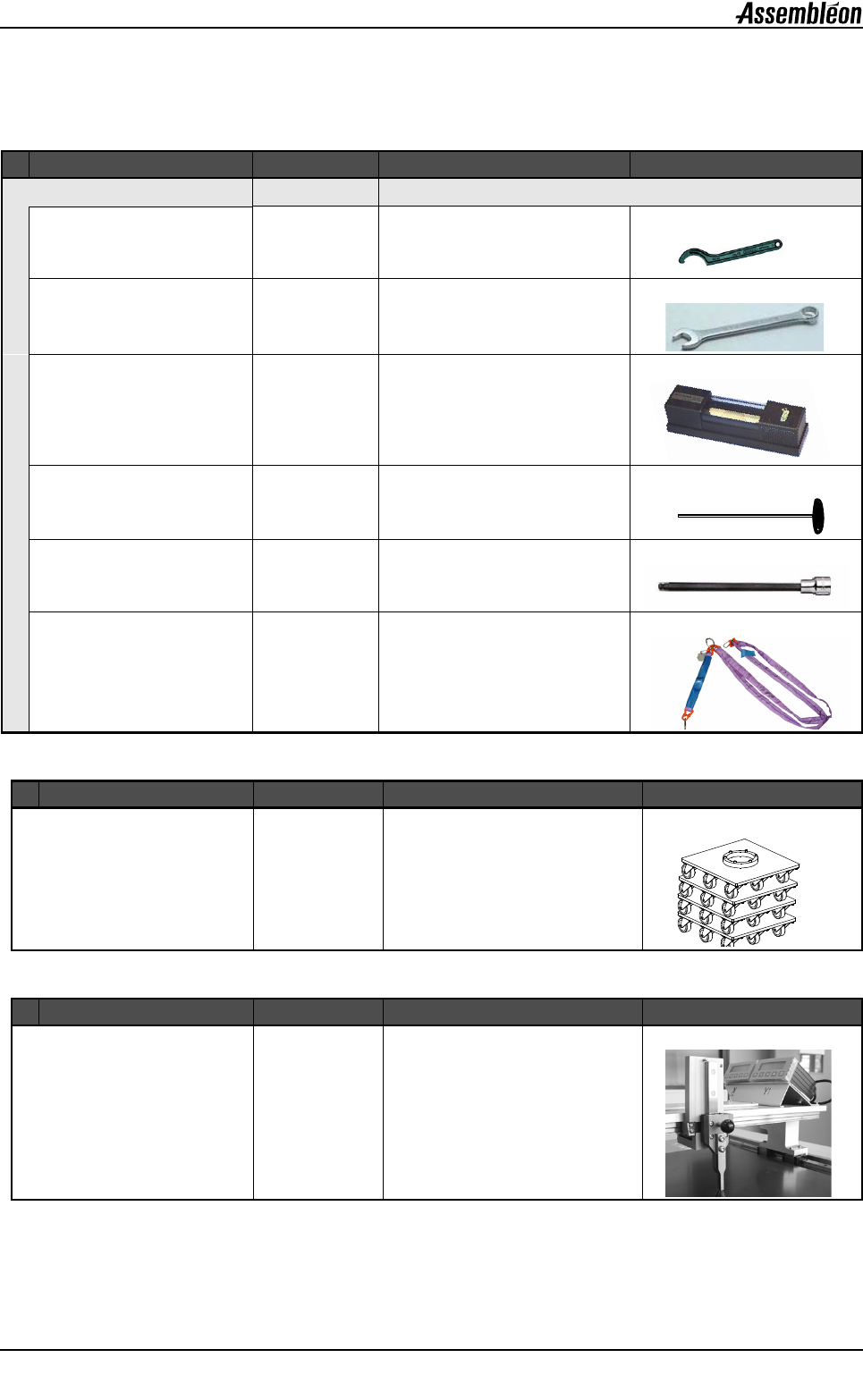 Assembléon